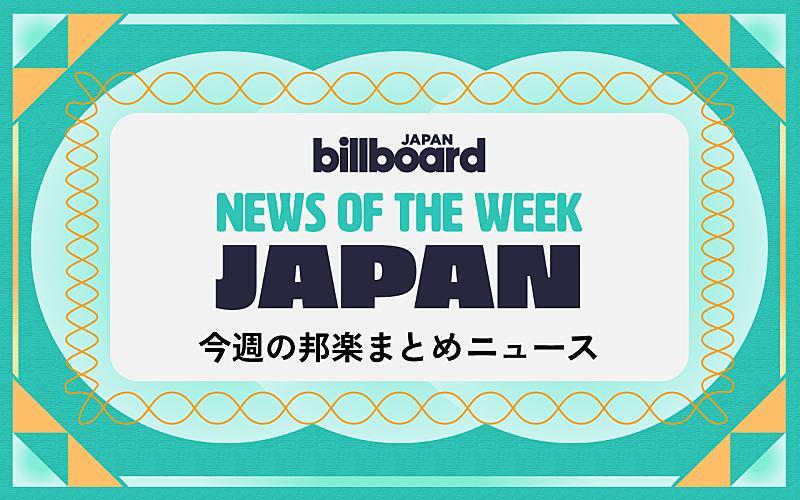 billboard JAPAN

NEWS OF THE WEEK
JAPAN

今週の邦楽まとめニュース